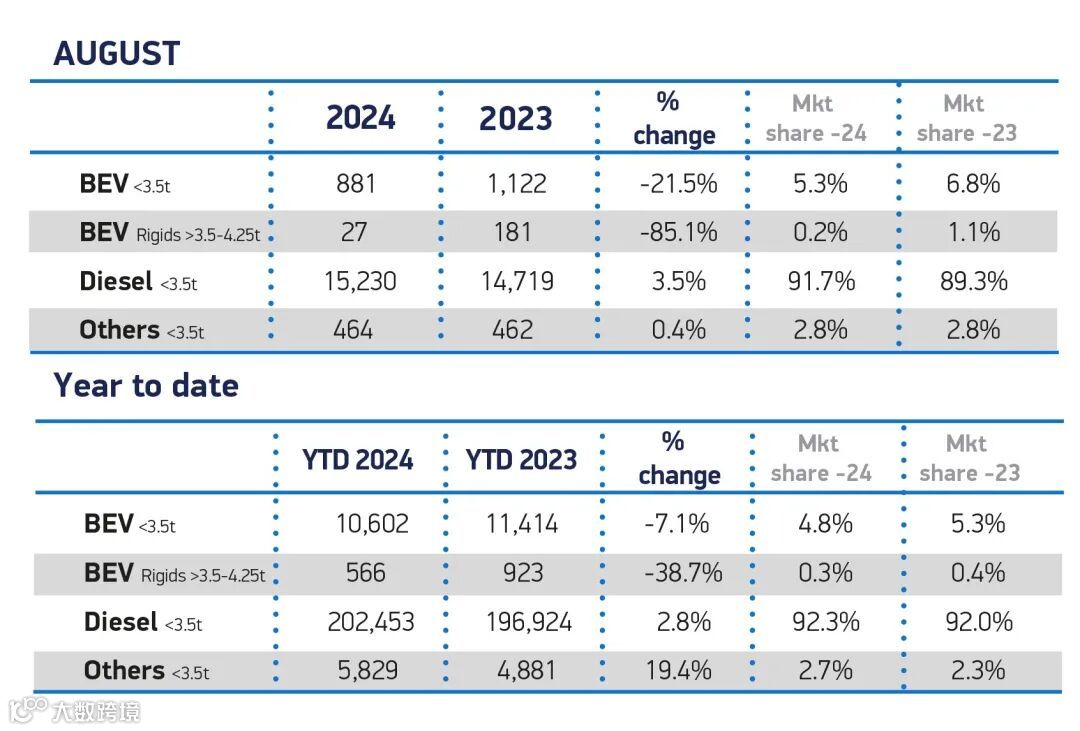 AUGUST

| | 2024 | 2023 | % change | Mkt share -24 | Mkt share -23 |
|---|---|---|---|---|---|
| BEV <3.5t | 881 | 1,122 | -21.5% | 5.3% | 6.8% |
| BEV Rigids >3.5-4.25t | 27 | 181 | -85.1% | 0.2% | 1.1% |
| Diesel <3.5t | 15,230 | 14,719 | 3.5% | 91.7% | 89.3% |
| Others <3.5t | 464 | 462 | 0.4% | 2.8% | 2.8% |

Year to date

| | YTD 2024 | YTD 2023 | % change | Mkt share -24 | Mkt share -23 |
|---|---|---|---|---|---|
| BEV <3.5t | 10,602 | 11,414 | -7.1% | 4.8% | 5.3% |
| BEV Rigids >3.5-4.25t | 566 | 923 | -38.7% | 0.3% | 0.4% |
| Diesel <3.5t | 202,453 | 196,924 | 2.8% | 92.3% | 92.0% |
| Others <3.5t | 5,829 | 4,881 | 19.4% | 2.7% | 2.3% |

大数跨境